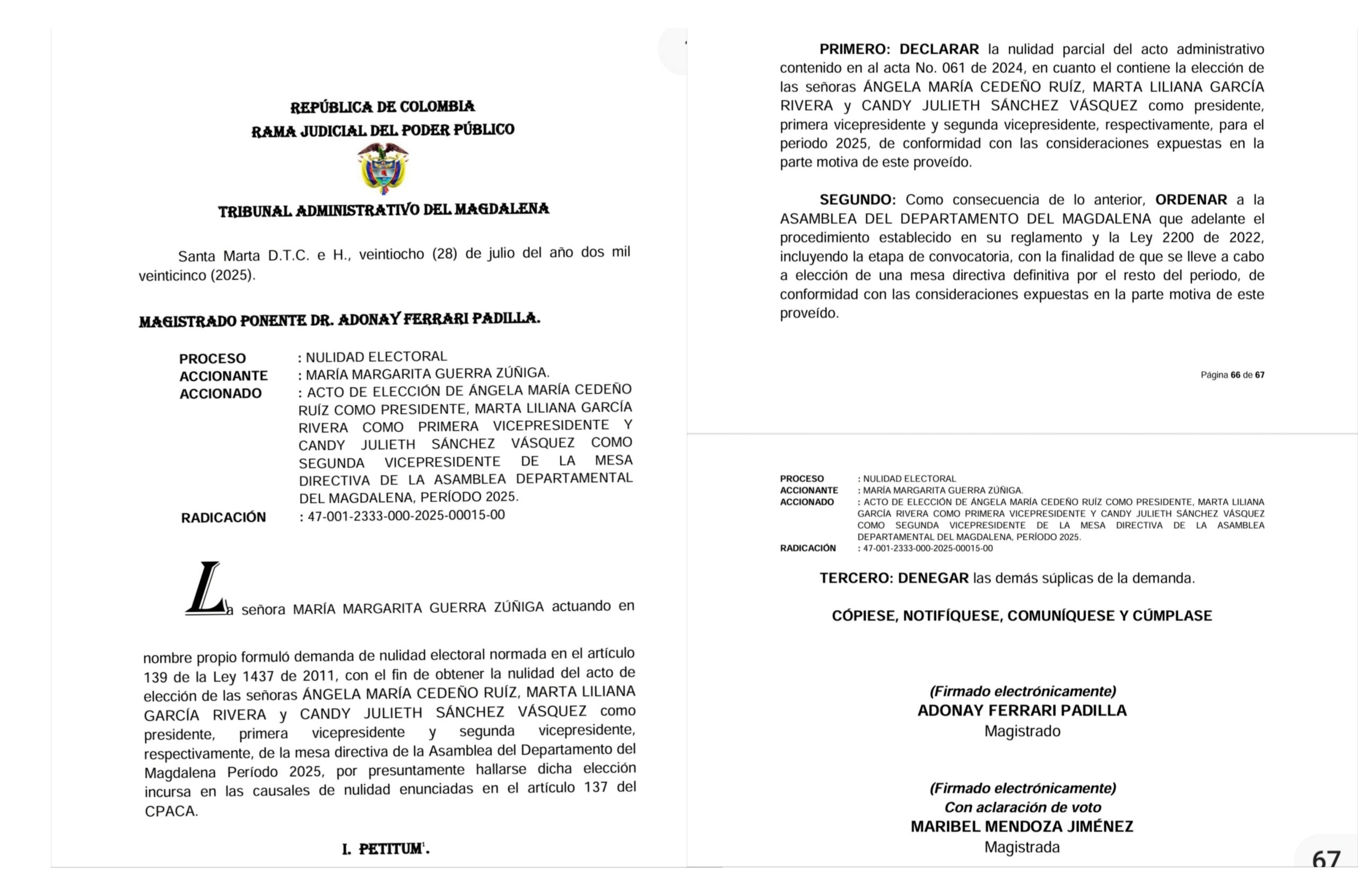 REPÚBLICA DE COLOMBIA
RAMA JUDICIAL DEL PODER PÚBLICO

TRIBUNAL ADMINISTRATIVO DEL MAGDALENA

Santa Marta D.T.C. e H., veintiocho (28) de julio del año dos mil veinticinco (2025).

MAGISTRADO PONENTE DR. ADONAY FERRARI PADILLA.

PROCESO : NULIDAD ELECTORAL
ACCIONANTE : MARÍA MARGARITA GUERRA ZÚÑIGA.
ACCIONADO : ACTO DE ELECCIÓN DE ÁNGELA MARÍA CEDEÑO RUÍZ COMO PRESIDENTE, MARTA LILIANA GARCÍA RIVERA COMO PRIMERA VICEPRESIDENTE Y CANDY JULIETH SÁNCHEZ VÁSQUEZ COMO SEGUNDA VICEPRESIDENTE DE LA MESA DIRECTIVA DE LA ASAMBLEA DEPARTAMENTAL DEL MAGDALENA, PERÍODO 2025.
RADICACIÓN : 47-001-2333-000-2025-00015-00

La señora MARÍA MARGARITA GUERRA ZÚÑIGA actuando en nombre propio formuló demanda de nulidad electoral normada en el artículo 139 de la Ley 1437 de 2011, con el fin de obtener la nulidad del acto de elección de las señoras ÁNGELA MARÍA CEDEÑO RUÍZ, MARTA LILIANA GARCÍA RIVERA y CANDY JULIETH SÁNCHEZ VÁSQUEZ como presidente, primera vicepresidente y segunda vicepresidente, respectivamente, de la mesa directiva de la Asamblea del Departamento del Magdalena Período 2025, por presuntamente hallarse dicha elección incursa en las causales de nulidad enunciadas en el artículo 137 del CPACA.

I. PETITUM$^1$.

PRIMERO: DECLARAR la nulidad parcial del acto administrativo contenido en al acta No. 061 de 2024, en cuanto el contiene la elección de las señoras ÁNGELA MARÍA CEDEÑO RUÍZ, MARTA LILIANA GARCÍA RIVERA y CANDY JULIETH SÁNCHEZ VÁSQUEZ como presidente, primera vicepresidente y segunda vicepresidente, respectivamente, para el periodo 2025, de conformidad con las consideraciones expuestas en la parte motiva de este proveído.

SEGUNDO: Como consecuencia de lo anterior, ORDENAR a la ASAMBLEA DEL DEPARTAMENTO DEL MAGDALENA que adelante el procedimiento establecido en su reglamento y la Ley 2200 de 2022, incluyendo la etapa de convocatoria, con la finalidad de que se lleve a cabo a elección de una mesa directiva definitiva por el resto del periodo, de conformidad con las consideraciones expuestas en la parte motiva de este proveído.

Página 66 de 67

PROCESO : NULIDAD ELECTORAL
ACCIONANTE : MARÍA MARGARITA GUERRA ZÚÑIGA.
ACCIONADO : ACTO DE ELECCIÓN DE ÁNGELA MARÍA CEDEÑO RUÍZ COMO PRESIDENTE, MARTA LILIANA GARCÍA RIVERA COMO PRIMERA VICEPRESIDENTE Y CANDY JULIETH SÁNCHEZ VÁSQUEZ COMO SEGUNDA VICEPRESIDENTE DE LA MESA DIRECTIVA DE LA ASAMBLEA DEPARTAMENTAL DEL MAGDALENA, PERÍODO 2025.
RADICACIÓN : 47-001-2333-000-2025-00015-00

TERCERO: DENEGAR las demás súplicas de la demanda.

CÓPIESE, NOTIFÍQUESE, COMUNÍQUESE Y CÚMPLASE

(Firmado electrónicamente)
ADONAY FERRARI PADILLA
Magistrado

(Firmado electrónicamente)
Con aclaración de voto
MARIBEL MENDOZA JIMÉNEZ
Magistrada

67